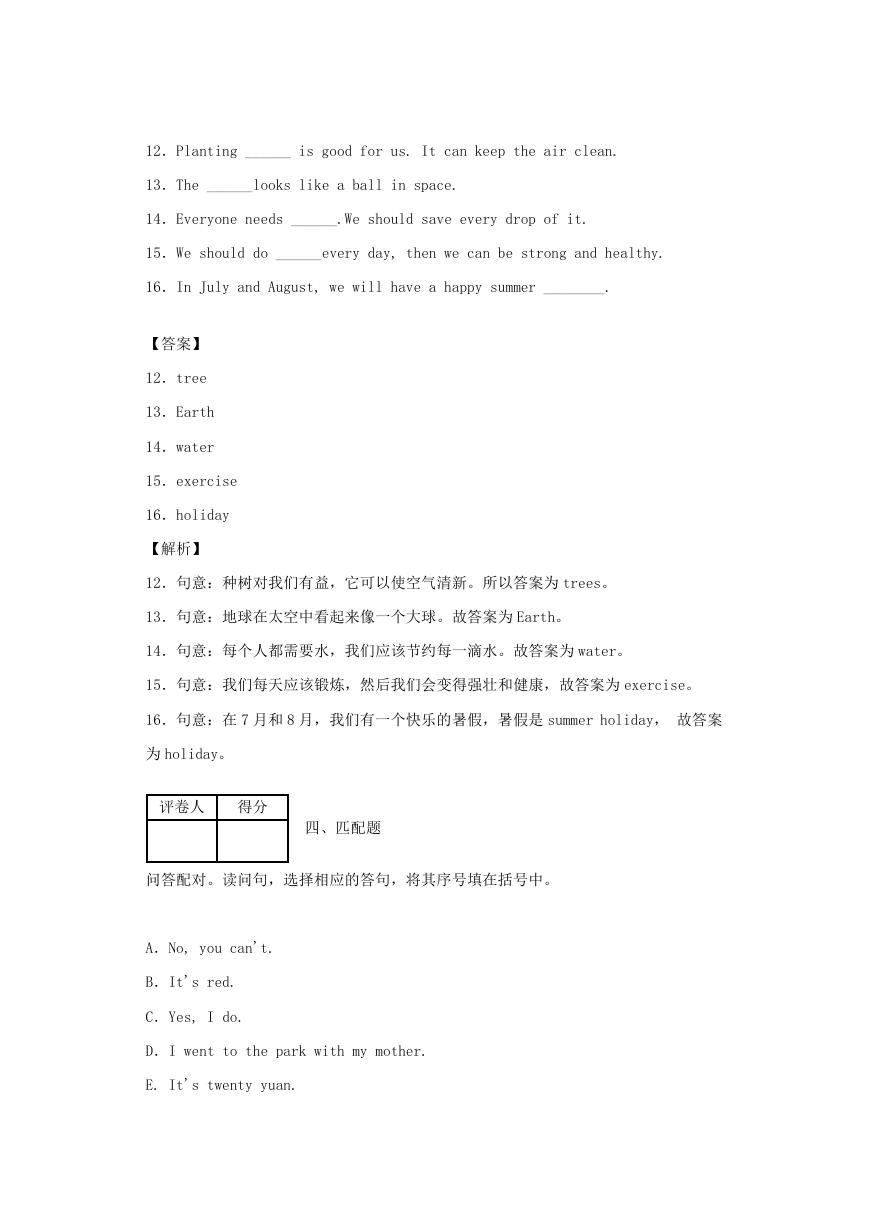 12. Planting ______ is good for us. It can keep the air clean.

13. The ______looks like a ball in space.

14. Everyone needs ______.We should save every drop of it.

15. We should do ______every day, then we can be strong and healthy.

16. In July and August, we will have a happy summer ________.

【答案】

12. tree

13. Earth

14. water

15. exercise

16. holiday

【解析】

12. 句意：种树对我们有益，它可以使空气清新。所以答案为 trees。

13. 句意：地球在太空中看起来像一个大球。故答案为 Earth。

14. 句意：每个人都需要水，我们应该节约每一滴水。故答案为 water。

15. 句意：我们每天应该锻炼，然后我们会变得强壮和健康，故答案为 exercise。

16. 句意：在 7 月和 8 月，我们有一个快乐的暑假，暑假是 summer holiday， 故答案为 holiday。

| 评卷人 | 得分 |
|---|---|
| | |

四、匹配题

问答配对。读问句，选择相应的答句，将其序号填在括号中。

A. No, you can't.

B. It's red.

C. Yes, I do.

D. I went to the park with my mother.

E. It's twenty yuan.